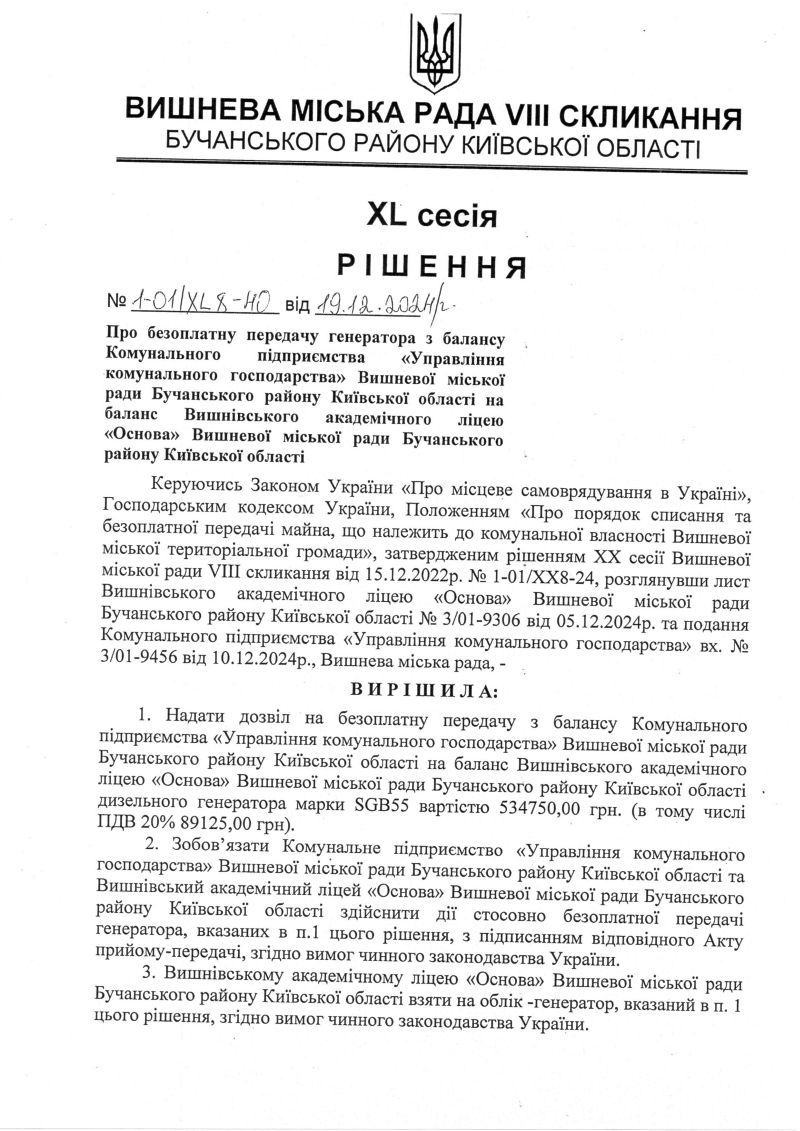 ВИШНЕВА МІСЬКА РАДА VIII СКЛИКАННЯ
БУЧАНСЬКОГО РАЙОНУ КИЇВСЬКОЇ ОБЛАСТІ

XL сесія

РІШЕННЯ

№ 1-01/XL8-40 від 19.12.2024р.

Про безоплатну передачу генератора з балансу Комунального підприємства «Управління комунального господарства» Вишневої міської ради Бучанського району Київської області на баланс Вишнівського академічного ліцею «Основа» Вишневої міської ради Бучанського району Київської області

Керуючись Законом України «Про місцеве самоврядування в Україні», Господарським кодексом України, Положенням «Про порядок списання та безоплатної передачі майна, що належить до комунальної власності Вишневої міської територіальної громади», затвердженим рішенням XX сесії Вишневої міської ради VIII скликання від 15.12.2022р. № 1-01/XX8-24, розглянувши лист Вишнівського академічного ліцею «Основа» Вишневої міської ради Бучанського району Київської області № 3/01-9306 від 05.12.2024р. та подання Комунального підприємства «Управління комунального господарства» вх. № 3/01-9456 від 10.12.2024р., Вишнева міська рада, -

ВИРІШИЛА:

1. Надати дозвіл на безоплатну передачу з балансу Комунального підприємства «Управління комунального господарства» Вишневої міської ради Бучанського району Київської області на баланс Вишнівського академічного ліцею «Основа» Вишневої міської ради Бучанського району Київської області дизельного генератора марки SGB55 вартістю 534750,00 грн. (в тому числі ПДВ 20% 89125,00 грн).

2. Зобов'язати Комунальне підприємство «Управління комунального господарства» Вишневої міської ради Бучанського району Київської області та Вишнівський академічний ліцей «Основа» Вишневої міської ради Бучанського району Київської області здійснити дії стосовно безоплатної передачі генератора, вказаних в п.1 цього рішення, з підписанням відповідного Акту прийому-передачі, згідно вимог чинного законодавства України.

3. Вишнівському академічному ліцею «Основа» Вишневої міської ради Бучанського району Київської області взяти на облік -генератор, вказаний в п. 1 цього рішення, згідно вимог чинного законодавства України.